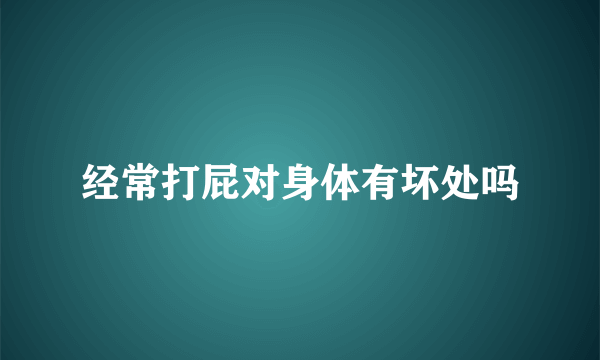 经常打屁对身体有坏处吗